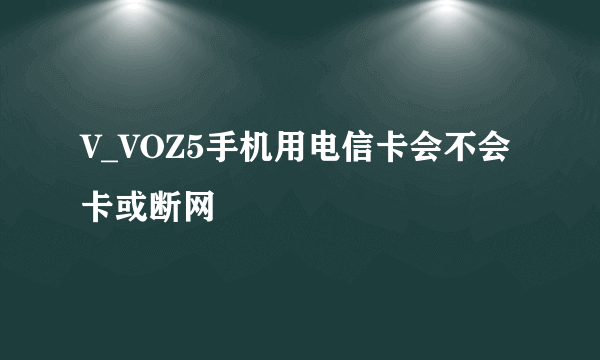 V_VOZ5手机用电信卡会不会卡或断网